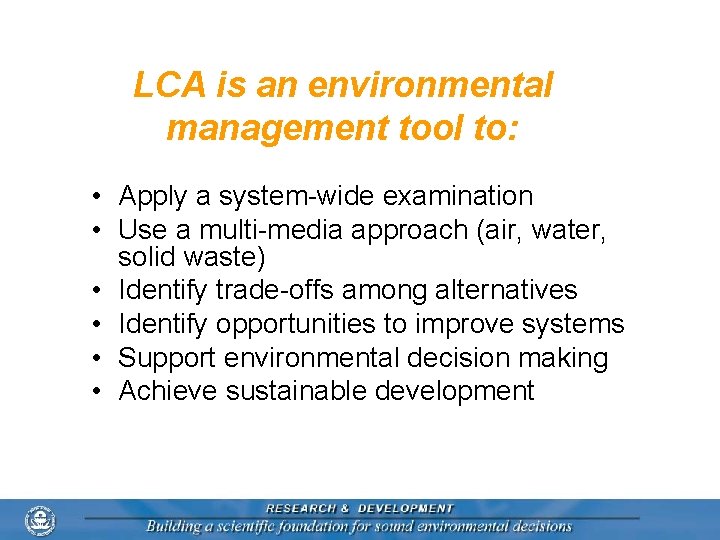 LCA is an environmental management tool to:

• Apply a system-wide examination
• Use a multi-media approach (air, water, solid waste)
• Identify trade-offs among alternatives
• Identify opportunities to improve systems
• Support environmental decision making
• Achieve sustainable development

RESEARCH & DEVELOPMENT
Building a scientific foundation for sound environmental decisions